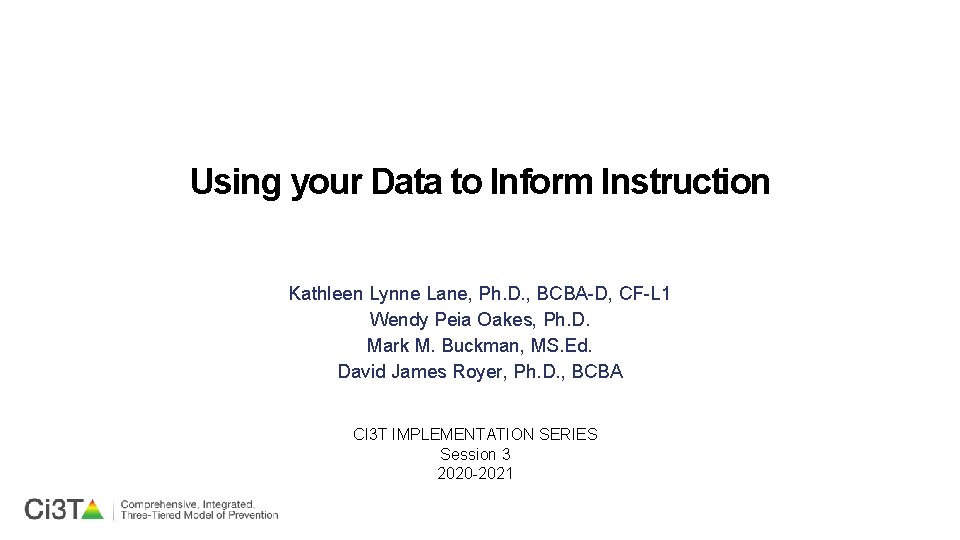 Using your Data to Inform Instruction

Kathleen Lynne Lane, Ph.D., BCBA-D, CF-L1
Wendy Peia Oakes, Ph.D.
Mark M. Buckman, MS.Ed.
David James Royer, Ph.D., BCBA

CI3T IMPLEMENTATION SERIES
Session 3
2020-2021

Ci3T Comprehensive, Integrated, Three-Tiered Model of Prevention